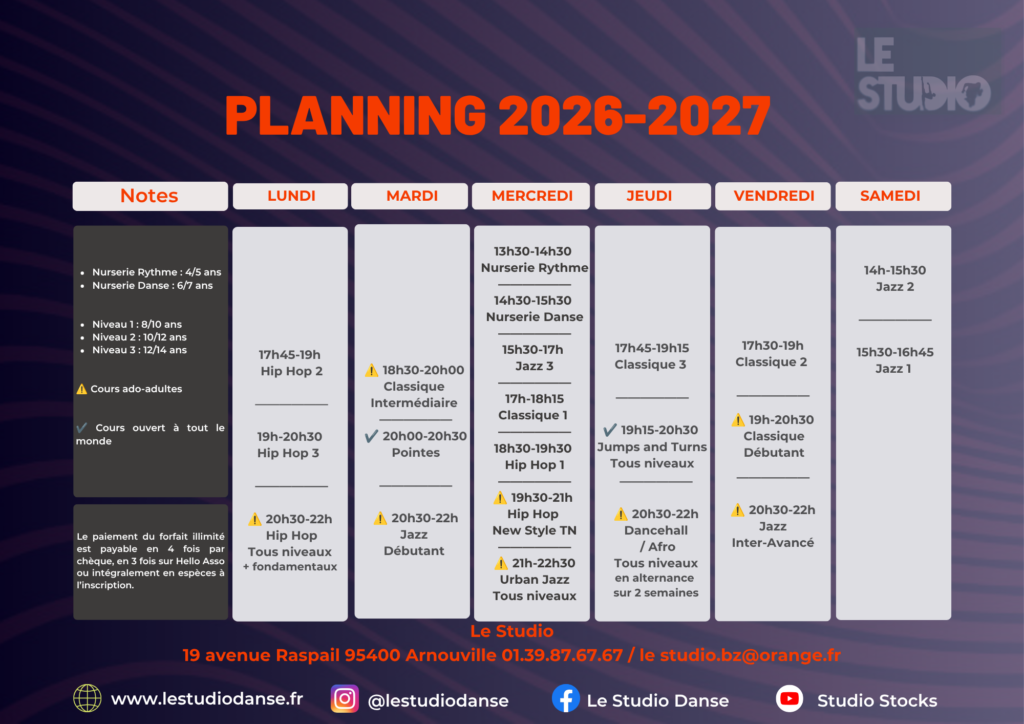 LE STUDIO

PLANNING 2026-2027

Notes

• Nurserie Rythme : 4/5 ans
• Nurserie Danse : 6/7 ans

• Niveau 1 : 8/10 ans
• Niveau 2 : 10/12 ans
• Niveau 3 : 12/14 ans

⚠️ Cours ado-adultes

✔️ Cours ouvert à tout le monde

Le paiement du forfait illimité est payable en 4 fois par chèque, en 3 fois sur Hello Asso ou intégralement en espèces à l'inscription.

LUNDI

17h45-19h
Hip Hop 2

19h-20h30
Hip Hop 3

⚠️ 20h30-22h
Hip Hop
Tous niveaux
+ fondamentaux

MARDI

⚠️ 18h30-20h00
Classique
Intermédiaire

✔️ 20h00-20h30
Pointes

⚠️ 20h30-22h
Jazz
Débutant

MERCREDI

13h30-14h30
Nurserie Rythme

14h30-15h30
Nurserie Danse

15h30-17h
Jazz 3

17h-18h15
Classique 1

18h30-19h30
Hip Hop 1

⚠️ 19h30-21h
Hip Hop
New Style TN

⚠️ 21h-22h30
Urban Jazz
Tous niveaux

JEUDI

17h45-19h15
Classique 3

✔️ 19h15-20h30
Jumps and Turns
Tous niveaux

⚠️ 20h30-22h
Dancehall
/ Afro
Tous niveaux
en alternance
sur 2 semaines

VENDREDI

17h30-19h
Classique 2

⚠️ 19h-20h30
Classique
Débutant

⚠️ 20h30-22h
Jazz
Inter-Avancé

SAMEDI

14h-15h30
Jazz 2

15h30-16h45
Jazz 1

Le Studio
19 avenue Raspail 95400 Arnouville 01.39.87.67.67 / le studio.bz@orange.fr

www.lestudiodanse.fr
@lestudiodanse
Le Studio Danse
Studio Stocks